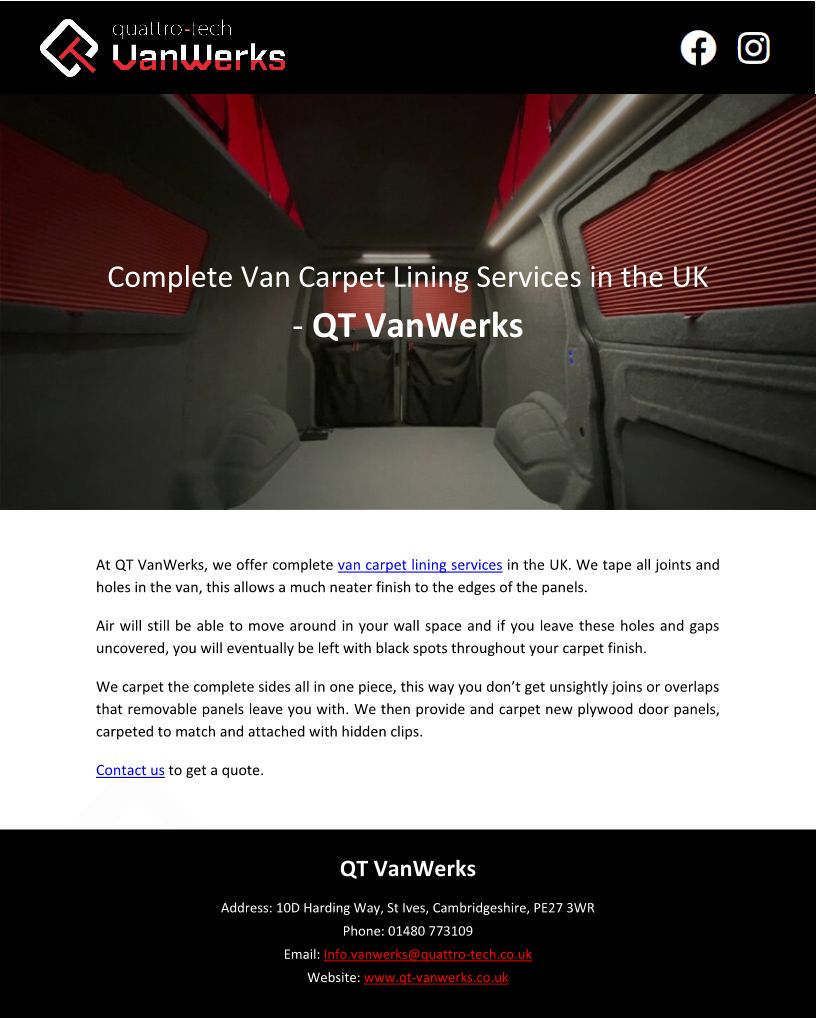 quattro-tech
VanWerks

Complete Van Carpet Lining Services in the UK
- QT VanWerks

At QT VanWerks, we offer complete van carpet lining services in the UK. We tape all joints and holes in the van, this allows a much neater finish to the edges of the panels.

Air will still be able to move around in your wall space and if you leave these holes and gaps uncovered, you will eventually be left with black spots throughout your carpet finish.

We carpet the complete sides all in one piece, this way you don't get unsightly joins or overlaps that removable panels leave you with. We then provide and carpet new plywood door panels, carpeted to match and attached with hidden clips.

Contact us to get a quote.

QT VanWerks

Address: 10D Harding Way, St Ives, Cambridgeshire, PE27 3WR
Phone: 01480 773109
Email: Info.vanwerks@quattro-tech.co.uk
Website: www.qt-vanwerks.co.uk